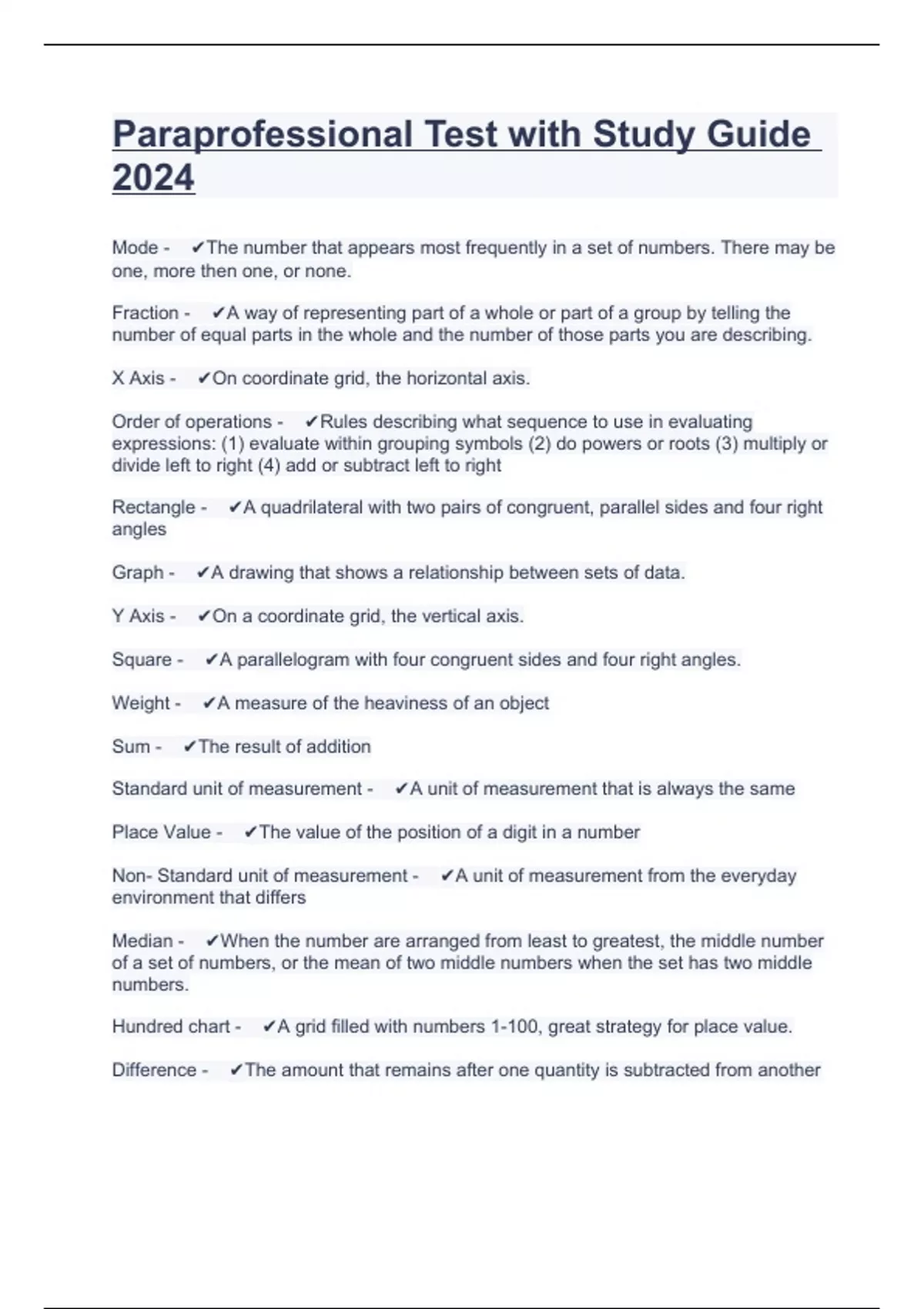 Paraprofessional Test with Study Guide 2024

Mode - ✔The number that appears most frequently in a set of numbers. There may be one, more then one, or none.

Fraction - ✔A way of representing part of a whole or part of a group by telling the number of equal parts in the whole and the number of those parts you are describing.

X Axis - ✔On coordinate grid, the horizontal axis.

Order of operations - ✔Rules describing what sequence to use in evaluating expressions: (1) evaluate within grouping symbols (2) do powers or roots (3) multiply or divide left to right (4) add or subtract left to right

Rectangle - ✔A quadrilateral with two pairs of congruent, parallel sides and four right angles

Graph - ✔A drawing that shows a relationship between sets of data.

Y Axis - ✔On a coordinate grid, the vertical axis.

Square - ✔A parallelogram with four congruent sides and four right angles.

Weight - ✔A measure of the heaviness of an object

Sum - ✔The result of addition

Standard unit of measurement - ✔A unit of measurement that is always the same

Place Value - ✔The value of the position of a digit in a number

Non- Standard unit of measurement - ✔A unit of measurement from the everyday environment that differs

Median - ✔When the number are arranged from least to greatest, the middle number of a set of numbers, or the mean of two middle numbers when the set has two middle numbers.

Hundred chart - ✔A grid filled with numbers 1-100, great strategy for place value.

Difference - ✔The amount that remains after one quantity is subtracted from another